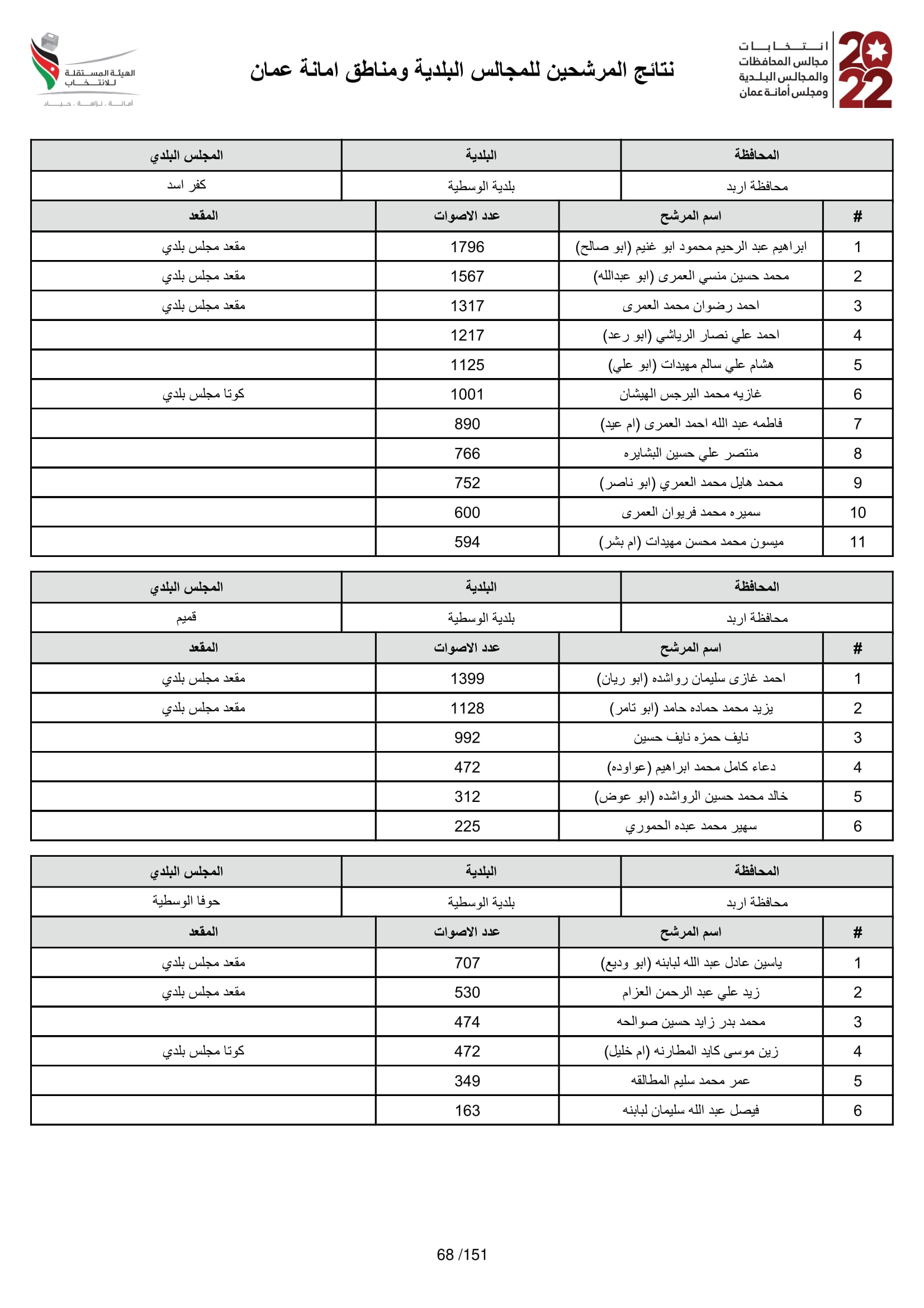 2022
انتخابات
مجالس المحافظات
والمجالس البلدية
ومجلس أمانة عمان

نتائج المرشحين للمجالس البلدية ومناطق امانة عمان

الهيئة المستقلة للانتخاب
أمانة . نزاهة . حياد

| المحافظة | البلدية | المجلس البلدي |
|---|---|---|
| محافظة اربد | بلدية الوسطية | كفر اسد |

| # | اسم المرشح | عدد الاصوات | المقعد |
|---|---|---|---|
| 1 | ابراهيم عبد الرحيم محمود ابو غنيم (ابو صالح) | 1796 | مقعد مجلس بلدي |
| 2 | محمد حسين منسي العمرى (ابو عبدالله) | 1567 | مقعد مجلس بلدي |
| 3 | احمد رضوان محمد العمرى | 1317 | مقعد مجلس بلدي |
| 4 | احمد علي نصار الرياشي (ابو رعد) | 1217 | |
| 5 | هشام علي سالم مهيدات (ابو علي) | 1125 | |
| 6 | غازيه محمد البرجس الهيشان | 1001 | كوتا مجلس بلدي |
| 7 | فاطمه عبد الله احمد العمرى (ام عيد) | 890 | |
| 8 | منتصر علي حسين البشايره | 766 | |
| 9 | محمد هايل محمد العمري (ابو ناصر) | 752 | |
| 10 | سميره محمد فريوان العمرى | 600 | |
| 11 | ميسون محمد محسن مهيدات (ام بشر) | 594 | |

| المحافظة | البلدية | المجلس البلدي |
|---|---|---|
| محافظة اربد | بلدية الوسطية | قميم |

| # | اسم المرشح | عدد الاصوات | المقعد |
|---|---|---|---|
| 1 | احمد غازى سليمان رواشده (ابو ريان) | 1399 | مقعد مجلس بلدي |
| 2 | يزيد محمد حماده حامد (ابو تامر) | 1128 | مقعد مجلس بلدي |
| 3 | نايف حمزه نايف حسين | 992 | |
| 4 | دعاء كامل محمد ابراهيم (عواوده) | 472 | |
| 5 | خالد محمد حسين الرواشده (ابو عوض) | 312 | |
| 6 | سهير محمد عبده الحموري | 225 | |

| المحافظة | البلدية | المجلس البلدي |
|---|---|---|
| محافظة اربد | بلدية الوسطية | حوفا الوسطية |

| # | اسم المرشح | عدد الاصوات | المقعد |
|---|---|---|---|
| 1 | ياسين عادل عبد الله لبابنه (ابو وديع) | 707 | مقعد مجلس بلدي |
| 2 | زيد علي عبد الرحمن العزام | 530 | مقعد مجلس بلدي |
| 3 | محمد بدر زايد حسين صوالحه | 474 | |
| 4 | زين موسى كايد المطارنه (ام خليل) | 472 | كوتا مجلس بلدي |
| 5 | عمر محمد سليم المطالقه | 349 | |
| 6 | فيصل عبد الله سليمان لبابنه | 163 | |

68 /151